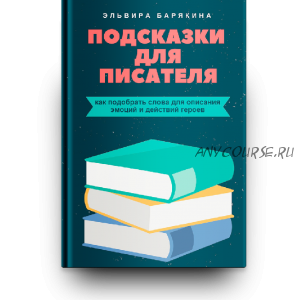 ЭЛЬВИРА БАРЯКИНА

ПОДСКАЗКИ ДЛЯ ПИСАТЕЛЯ

как подобрать слова для описания эмоций и действий героев

ANYCOURSE.RU